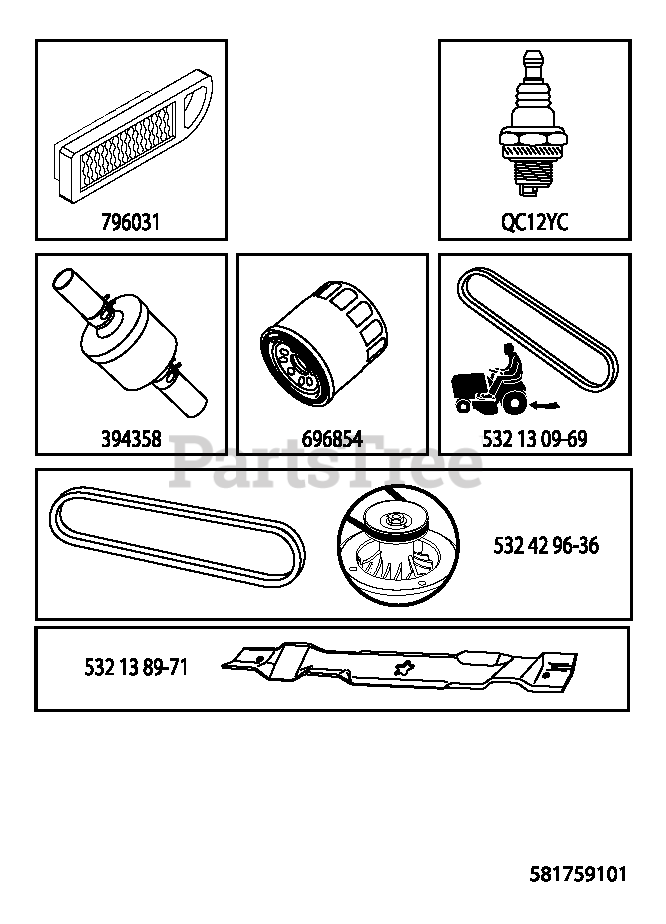 796031

QC12YC

394358

696854

532 13 09-69

PartsTree

532 42 96-36

532 13 89-71

581759101